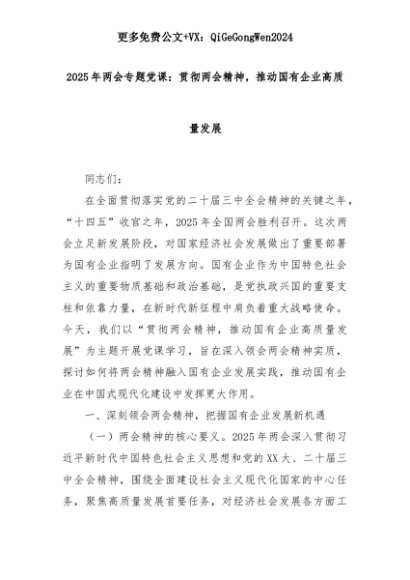 更多免费公文+VX：QiGeGongWen2024

2025年两会专题党课：贯彻两会精神，推动国有企业高质量发展

同志们：

在全面贯彻落实党的二十届三中全会精神的关键之年，“十四五”收官之年，2025年全国两会胜利召开。这次两会立足新发展阶段，对国家经济社会发展做出了重要部署为国有企业指明了发展方向。国有企业作为中国特色社会主义的重要物质基础和政治基础，是党执政兴国的重要支柱和依靠力量，在新时代新征程中肩负着重大战略使命。今天，我们以“贯彻两会精神，推动国有企业高质量发展”为主题开展党课学习，旨在深入领会两会精神实质，探讨如何将两会精神融入国有企业发展实践，推动国有企业在中国式现代化建设中发挥更大作用。

一、深刻领会两会精神，把握国有企业发展新机遇

（一）两会精神的核心要义。2025年两会深入贯彻习近平新时代中国特色社会主义思想和党的XX大、二十届三中全会精神，围绕全面建设社会主义现代化国家的中心任务，聚焦高质量发展首要任务，对经济社会发展各方面工